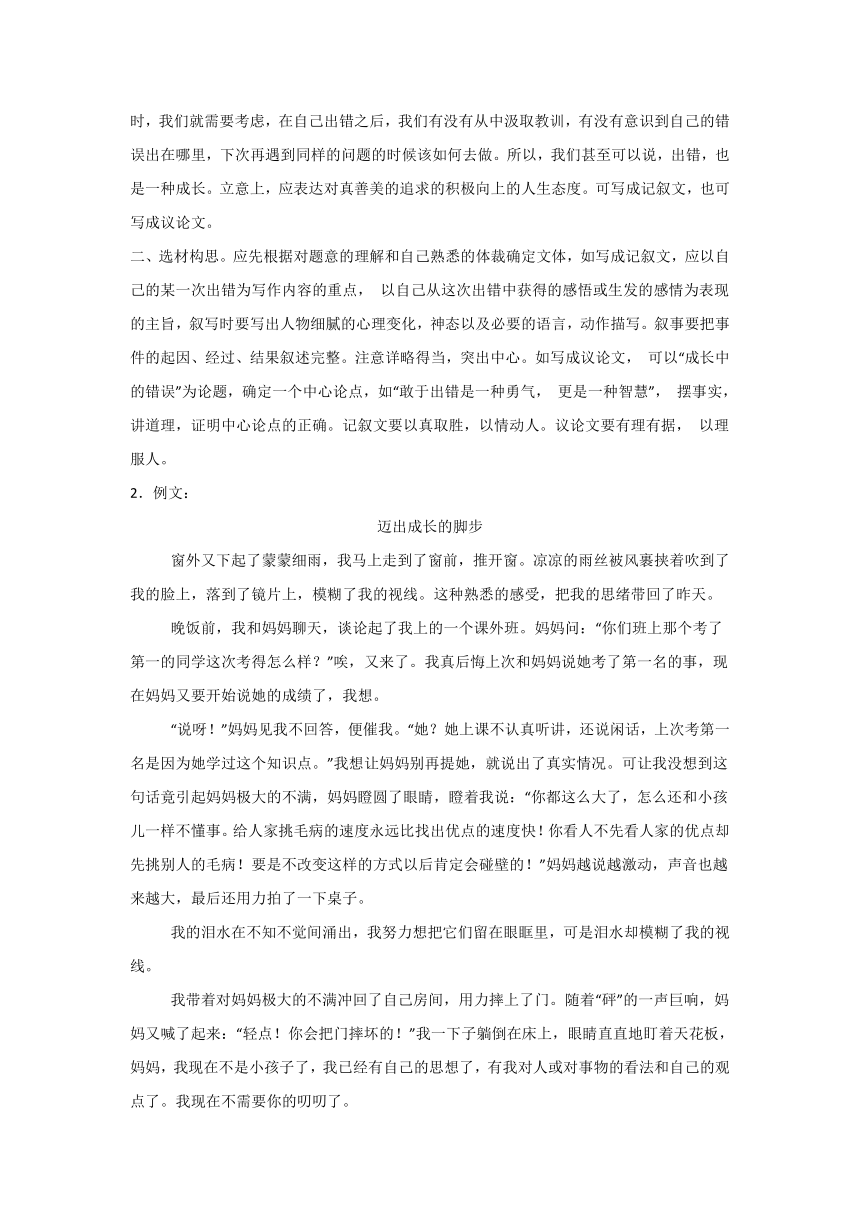 时，我们就需要考虑，在自己出错之后，我们有没有从中汲取教训，有没有意识到自己的错误出在哪里，下次再遇到同样的问题的时候该如何去做。所以，我们甚至可以说，出错，也是一种成长。立意上，应表达对真善美的追求的积极向上的人生态度。可写成记叙文，也可写成议论文。

二、选材构思。应先根据对题意的理解和自己熟悉的体裁确定文体，如写成记叙文，应以自己的某一次出错为写作内容的重点， 以自己从这次出错中获得的感悟或生发的感情为表现的主旨，叙写时要写出人物细腻的心理变化，神态以及必要的语言，动作描写。叙事要把事件的起因、经过、结果叙述完整。注意详略得当，突出中心。如写成议论文， 可以“成长中的错误”为论题，确定一个中心论点，如“敢于出错是一种勇气， 更是一种智慧”， 摆事实，讲道理，证明中心论点的正确。记叙文要以真取胜，以情动人。议论文要有理有据， 以理服人。

2．例文：

迈出成长的脚步

窗外又下起了蒙蒙细雨，我马上走到了窗前，推开窗。凉凉的雨丝被风裹挟着吹到了我的脸上，落到了镜片上，模糊了我的视线。这种熟悉的感受，把我的思绪带回了昨天。

晚饭前，我和妈妈聊天，谈论起了我上的一个课外班。妈妈问：“你们班上那个考了第一的同学这次考得怎么样？”唉，又来了。我真后悔上次和妈妈说她考了第一名的事，现在妈妈又要开始说她的成绩了，我想。

“说呀！”妈妈见我不回答，便催我。“她？她上课不认真听讲，还说闲话，上次考第一名是因为她学过这个知识点。”我想让妈妈别再提她，就说出了真实情况。可让我没想到这句话竟引起妈妈极大的不满，妈妈瞪圆了眼睛，瞪着我说：“你都这么大了，怎么还和小孩儿一样不懂事。给人家挑毛病的速度永远比找出优点的速度快！你看人不先看人家的优点却先挑别人的毛病！要是不改变这样的方式以后肯定会碰壁的！”妈妈越说越激动，声音也越来越大，最后还用力拍了一下桌子。

我的泪水在不知不觉间涌出，我努力想把它们留在眼眶里，可是泪水却模糊了我的视线。

我带着对妈妈极大的不满冲回了自己房间，用力摔上了门。随着“砰”的一声巨响，妈妈又喊了起来：“轻点！你会把门摔坏的！”我一下子躺倒在床上，眼睛直直地盯着天花板，妈妈，我现在不是小孩子了，我已经有自己的思想了，有我对人或对事物的看法和自己的观点了。我现在不需要你的叨叨了。